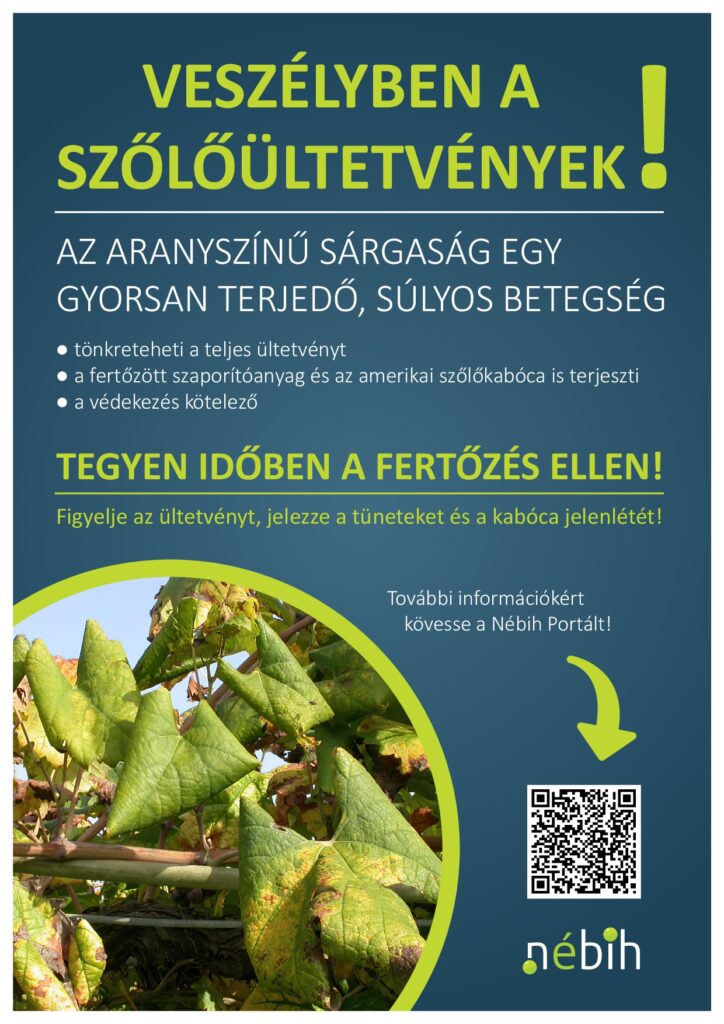 VESZÉLYBEN A SZŐLŐÜLTETVÉNYEK!

AZ ARANYSZÍNŰ SÁRGASÁG EGY GYORSAN TERJEDŐ, SÚLYOS BETEGSÉG

• tönkreteheti a teljes ültetvényt
• a fertőzött szaporítóanyag és az amerikai szőlőkabóca is terjeszti
• a védekezés kötelező

TEGYEN IDŐBEN A FERTŐZÉS ELLEN!

Figyelje az ültetvényt, jelezze a tüneteket és a kabóca jelenlétét!

További információkért kövesse a Nébih Portált!

nébih